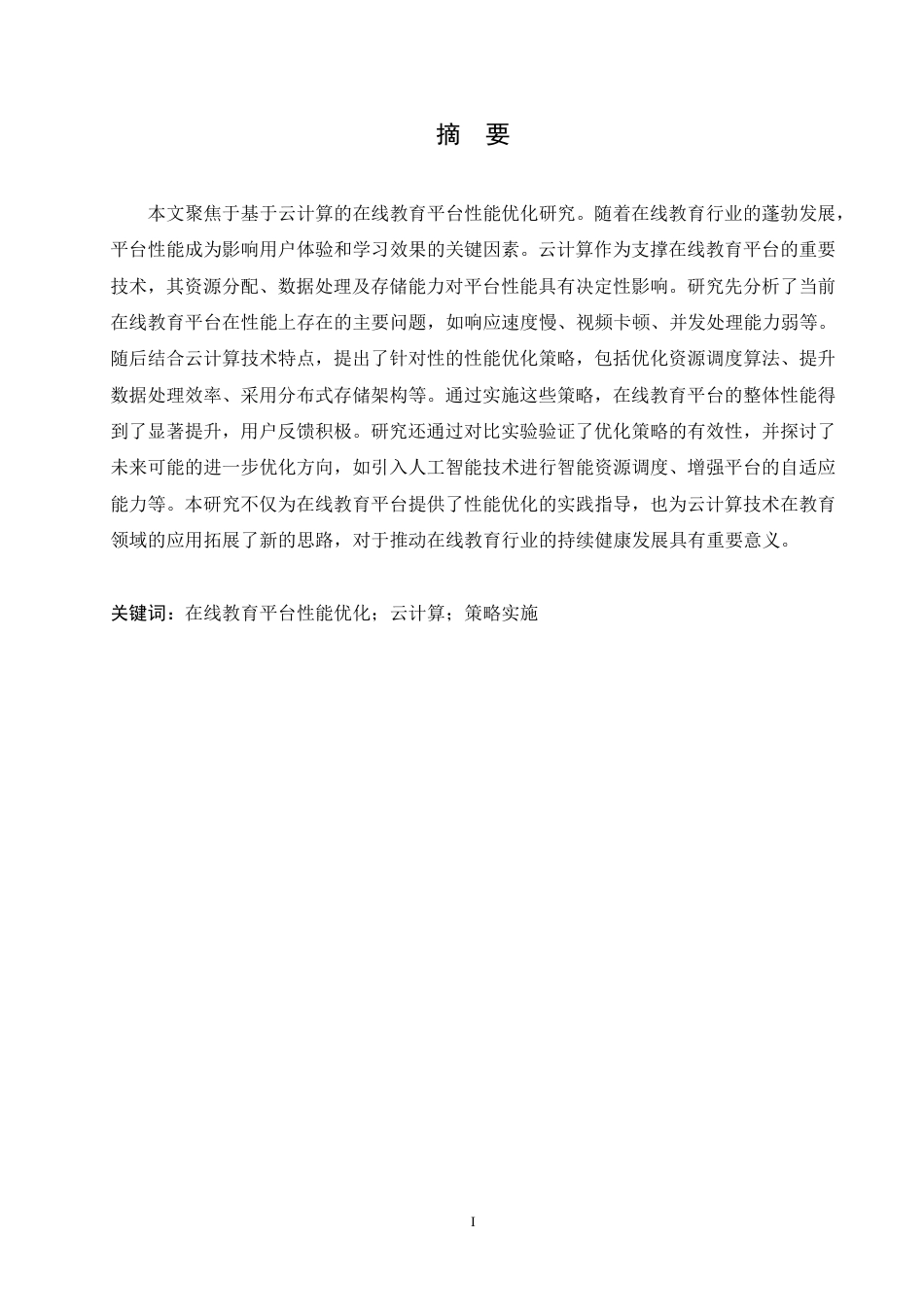 摘　要

本文聚焦于基于云计算的在线教育平台性能优化研究。随着在线教育行业的蓬勃发展，平台性能成为影响用户体验和学习效果的关键因素。云计算作为支撑在线教育平台的重要技术，其资源分配、数据处理及存储能力对平台性能具有决定性影响。研究先分析了当前在线教育平台在性能上存在的主要问题，如响应速度慢、视频卡顿、并发处理能力弱等。随后结合云计算技术特点，提出了针对性的性能优化策略，包括优化资源调度算法、提升数据处理效率、采用分布式存储架构等。通过实施这些策略，在线教育平台的整体性能得到了显著提升，用户反馈积极。研究还通过对比实验验证了优化策略的有效性，并探讨了未来可能的进一步优化方向，如引入人工智能技术进行智能资源调度、增强平台的自适应能力等。本研究不仅为在线教育平台提供了性能优化的实践指导，也为云计算技术在教育领域的应用拓展了新的思路，对于推动在线教育行业的持续健康发展具有重要意义。

关键词：在线教育平台性能优化；云计算；策略实施

I